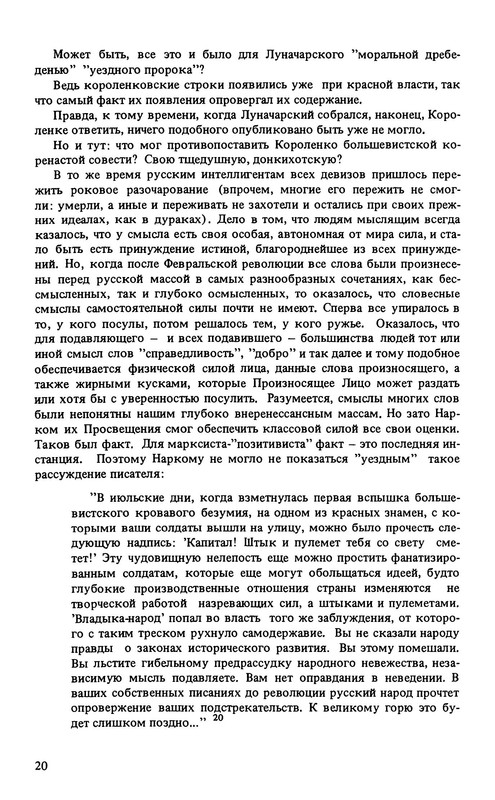 Может быть, все это и было для Луначарского "моральной дребеденью" "уездного пророка"?

Ведь короленковские строки появились уже при красной власти, так что самый факт их появления опровергал их содержание.

Правда, к тому времени, когда Луначарский собрался, наконец, Короленке ответить, ничего подобного опубликовано быть уже не могло.

Но и тут: что мог противопоставить Короленко большевистской коренастой совести? Свою тщедушную, донкихотскую?

В то же время русским интеллигентам всех девизов пришлось пережить роковое разочарование (впрочем, многие его пережить не смогли: умерли, а иные и переживать не захотели и остались при своих прежних идеалах, как в дураках). Дело в том, что людям мыслящим всегда казалось, что у смысла есть своя особая, автономная от мира сила, и стало быть есть принуждение истиной, благороднейшее из всех принуждений. Но, когда после Февральской революции все слова были произнесены перед русской массой в самых разнообразных сочетаниях, как бессмысленных, так и глубоко осмысленных, то оказалось, что словесные смыслы самостоятельной силы почти не имеют. Сперва все упиралось в то, у кого посулы, потом решалось тем, у кого ружье. Оказалось, что для подавляющего – и всех подавившего – большинства людей тот или иной смысл слов "справедливость", "добро" и так далее и тому подобное обеспечивается физической силой лица, данные слова произносящего, а также жирными кусками, которые Произносящее Лицо может раздать или хотя бы с уверенностью посулить. Разумеется, смыслы многих слов были непонятны нашим глубоко внеренессансным массам. Но зато Нарком их Просвещения смог обеспечить классовой силой все свои оценки. Таков был факт. Для марксиста-"позитивиста" факт – это последняя инстанция. Поэтому Наркому не могло не показаться "уездным" такое рассуждение писателя:

"В июльские дни, когда взметнулась первая вспышка большевистского кровавого безумия, на одном из красных знамен, с которыми ваши солдаты вышли на улицу, можно было прочесть следующую надпись: 'Капитал! Штык и пулемет тебя со свету сметет!' Эту чудовищную нелепость еще можно простить фанатизированным солдатам, которые еще могут обольщаться идеей, будто глубокие производственные отношения страны изменяются не творческой работой назревающих сил, а штыками и пулеметами. 'Владыка-народ' попал во власть того же заблуждения, от которого с таким треском рухнуло самодержавие. Вы не сказали народу правды о законах исторического развития. Вы этому помешали. Вы льстите гибельному предрассудку народного невежества, независимую мысль подавляете. Вам нет оправдания в неведении. В ваших собственных писаниях до революции русский народ прочтет опровержение ваших подстрекательств. К великому горю это будет слишком поздно..." $^{20}$

20